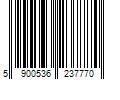 5 900536 237770